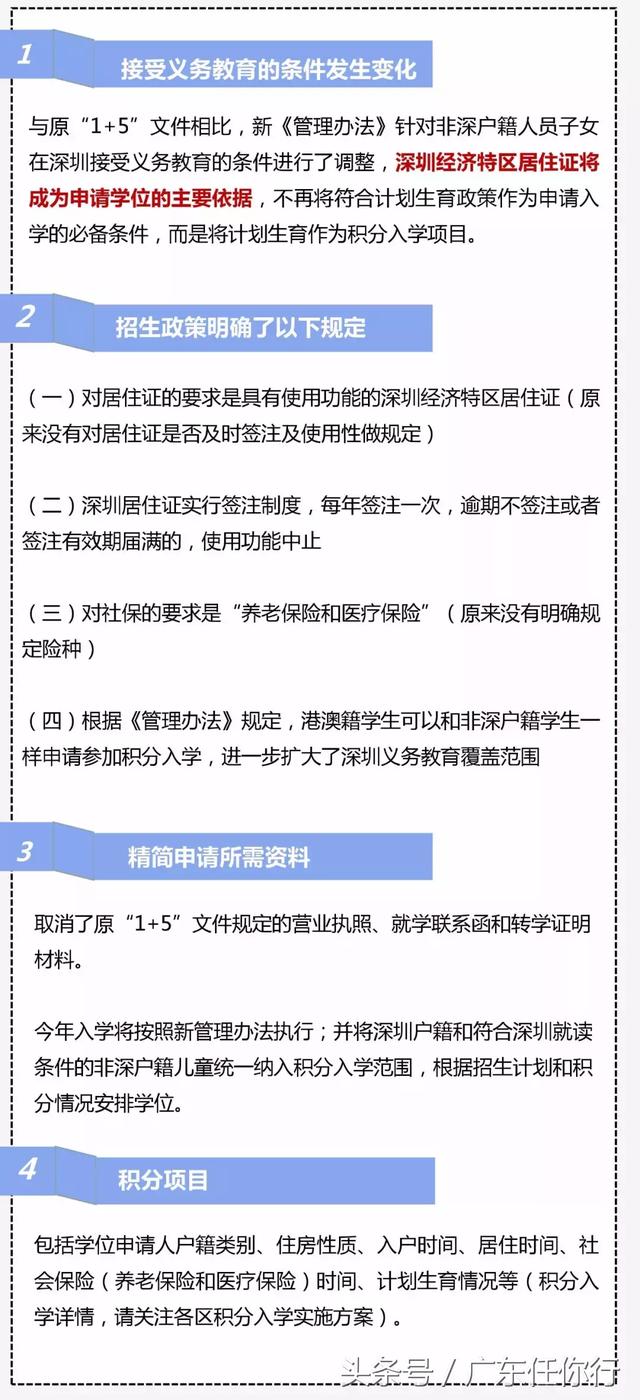 1

接受义务教育的条件发生变化

与原“1+5”文件相比，新《管理办法》针对非深户籍人员子女在深圳接受义务教育的条件进行了调整，深圳经济特区居住证将成为申请学位的主要依据，不再将符合计划生育政策作为申请入学的必备条件，而是将计划生育作为积分入学项目。

2

招生政策明确了以下规定

（一）对居住证的要求是具有使用功能的深圳经济特区居住证（原来没有对居住证是否及时签注及使用性做规定）

（二）深圳居住证实行签注制度，每年签注一次，逾期不签注或者签注有效期届满的，使用功能中止

（三）对社保的要求是“养老保险和医疗保险”（原来没有明确规定险种）

（四）根据《管理办法》规定，港澳籍学生可以和非深户籍学生一样申请参加积分入学，进一步扩大了深圳义务教育覆盖范围

3

精简申请所需资料

取消了原“1+5”文件规定的营业执照、就学联系函和转学证明材料。

今年入学将按照新管理办法执行；并将深圳户籍和符合深圳就读条件的非深户籍儿童统一纳入积分入学范围，根据招生计划和积分情况安排学位。

4

积分项目

包括学位申请人户籍类别、住房性质、入户时间、居住时间、社会保险（养老保险和医疗保险）时间、计划生育情况等（积分入学详情，请关注各区积分入学实施方案）。

头条号 / 广东任你行